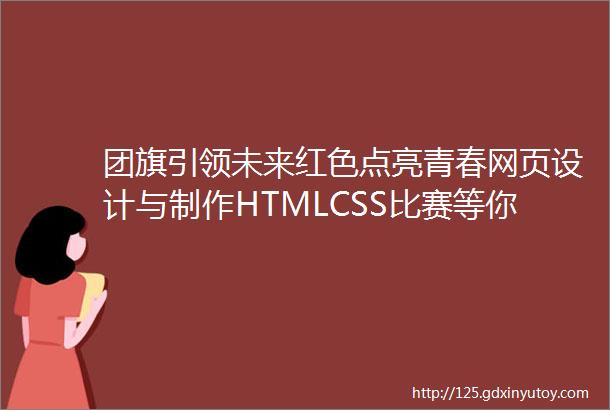 团旗引领未来红色点亮青春网页设计与制作HTMLCSS比赛等你

http://125.gdxinyutoy.com